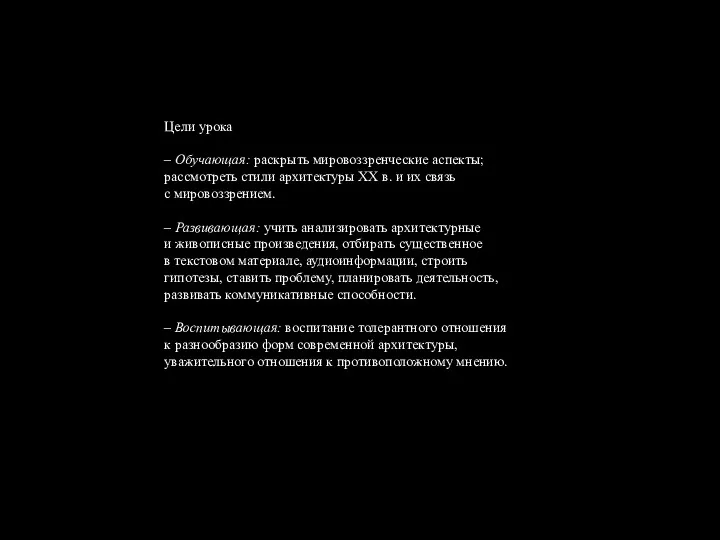 Цели урока

– Обучающая: раскрыть мировоззренческие аспекты; рассмотреть стили архитектуры XX в. и их связь с мировоззрением.

– Развивающая: учить анализировать архитектурные и живописные произведения, отбирать существенное в текстовом материале, аудиоинформации, строить гипотезы, ставить проблему, планировать деятельность, развивать коммуникативные способности.

– Воспитывающая: воспитание толерантного отношения к разнообразию форм современной архитектуры, уважительного отношения к противоположному мнению.